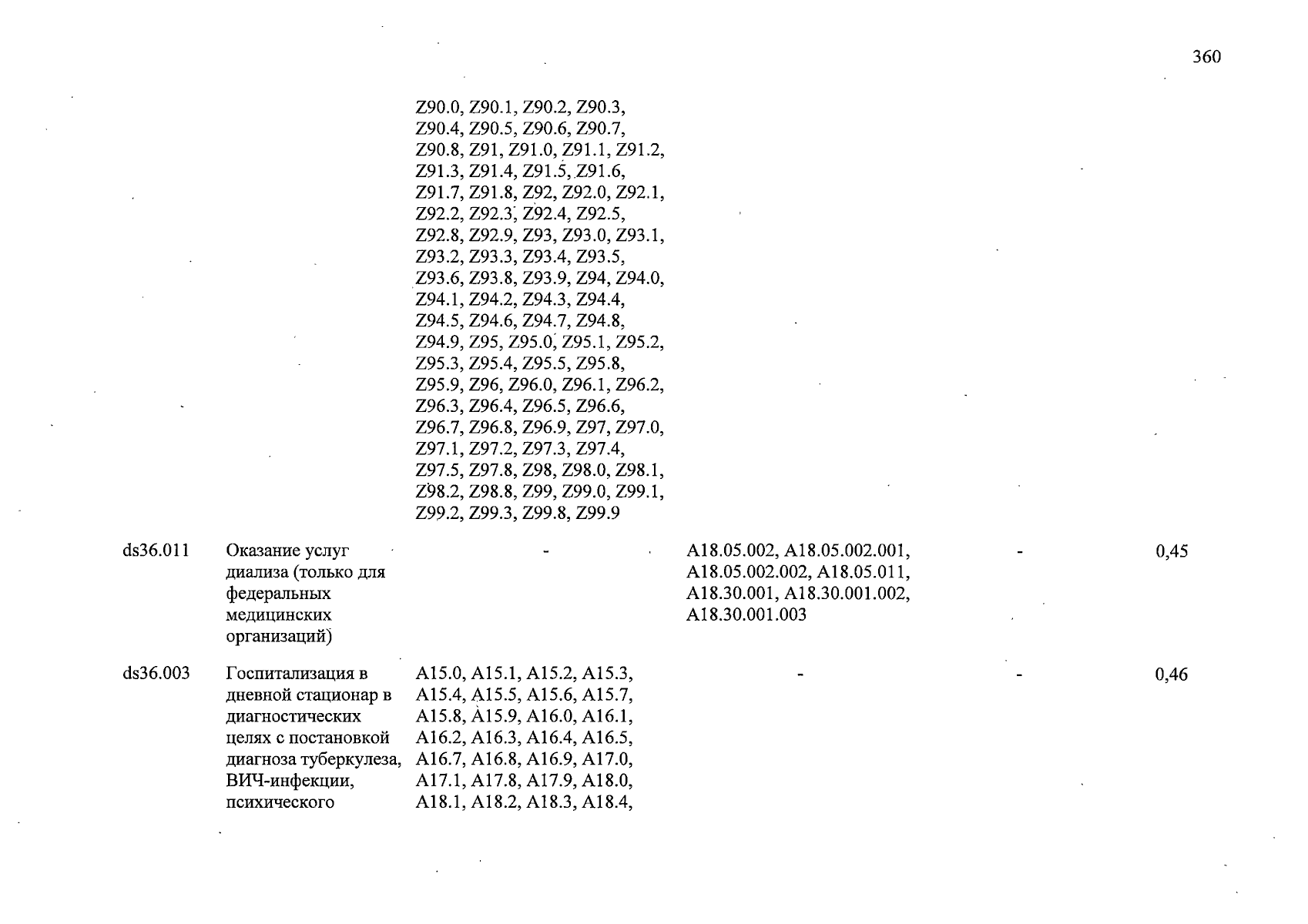 360

|  |  |  |  |  |  |
|---|---|---|---|---|---|
|  |  | Z90.0, Z90.1, Z90.2, Z90.3, Z90.4, Z90.5, Z90.6, Z90.7, Z90.8, Z91, Z91.0, Z91.1, Z91.2, Z91.3, Z91.4, Z91.5, Z91.6, Z91.7, Z91.8, Z92, Z92.0, Z92.1, Z92.2, Z92.3, Z92.4, Z92.5, Z92.8, Z92.9, Z93, Z93.0, Z93.1, Z93.2, Z93.3, Z93.4, Z93.5, Z93.6, Z93.8, Z93.9, Z94, Z94.0, Z94.1, Z94.2, Z94.3, Z94.4, Z94.5, Z94.6, Z94.7, Z94.8, Z94.9, Z95, Z95.0, Z95.1, Z95.2, Z95.3, Z95.4, Z95.5, Z95.8, Z95.9, Z96, Z96.0, Z96.1, Z96.2, Z96.3, Z96.4, Z96.5, Z96.6, Z96.7, Z96.8, Z96.9, Z97, Z97.0, Z97.1, Z97.2, Z97.3, Z97.4, Z97.5, Z97.8, Z98, Z98.0, Z98.1, Z98.2, Z98.8, Z99, Z99.0, Z99.1, Z99.2, Z99.3, Z99.8, Z99.9 |  |  |  |
| ds36.011 | Оказание услуг диализа (только для федеральных медицинских организаций) | - | A18.05.002, A18.05.002.001, A18.05.002.002, A18.05.011, A18.30.001, A18.30.001.002, A18.30.001.003 | - | 0,45 |
| ds36.003 | Госпитализация в дневной стационар в диагностических целях с постановкой диагноза туберкулеза, ВИЧ-инфекции, психического | A15.0, A15.1, A15.2, A15.3, A15.4, A15.5, A15.6, A15.7, A15.8, A15.9, A16.0, A16.1, A16.2, A16.3, A16.4, A16.5, A16.7, A16.8, A16.9, A17.0, A17.1, A17.8, A17.9, A18.0, A18.1, A18.2, A18.3, A18.4, | - | - | 0,46 |